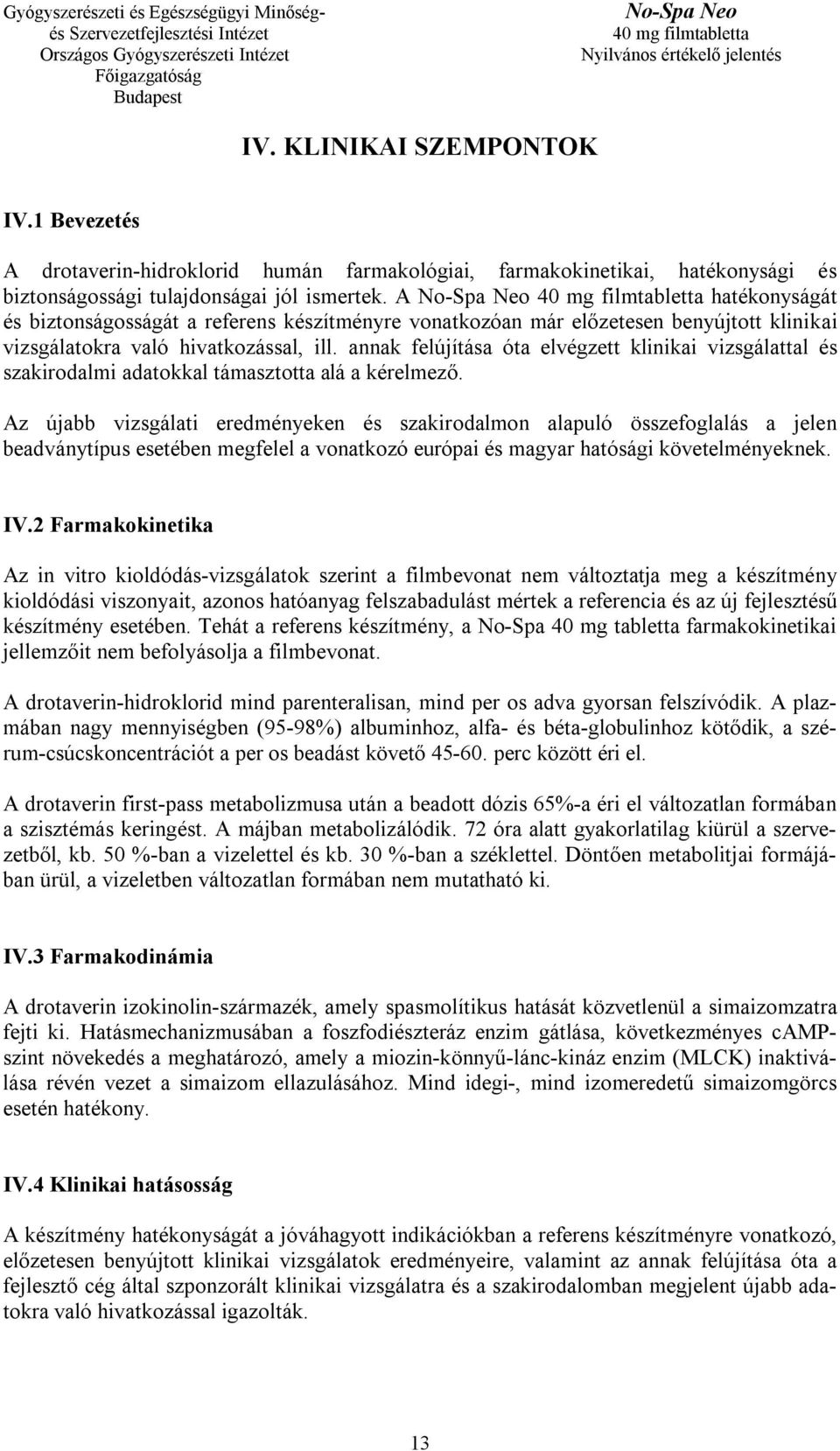 Gyógyszerészeti és Egészségügyi Minőség- és Szervezetfejlesztési Intézet
Országos Gyógyszerészeti Intézet
Főigazgatóság
Budapest

No-Spa Neo
40 mg filmtabletta
Nyilvános értékelő jelentés

IV. KLINIKAI SZEMPONTOK

IV.1 Bevezetés

A drotaverin-hidroklorid humán farmakológiai, farmakokinetikai, hatékonysági és biztonságossági tulajdonságai jól ismertek. A No-Spa Neo 40 mg filmtabletta hatékonyságát és biztonságosságát a referens készítményre vonatkozóan már előzetesen benyújtott klinikai vizsgálatokra való hivatkozással, ill. annak felújítása óta elvégzett klinikai vizsgálattal és szakirodalmi adatokkal támasztotta alá a kérelmező.

Az újabb vizsgálati eredményeken és szakirodalmon alapuló összefoglalás a jelen beadványtípus esetében megfelel a vonatkozó európai és magyar hatósági követelményeknek.

IV.2 Farmakokinetika

Az in vitro kioldódás-vizsgálatok szerint a filmbevonat nem változtatja meg a készítmény kioldódási viszonyait, azonos hatóanyag felszabadulást mértek a referencia és az új fejlesztésű készítmény esetében. Tehát a referens készítmény, a No-Spa 40 mg tabletta farmakokinetikai jellemzőit nem befolyásolja a filmbevonat.

A drotaverin-hidroklorid mind parenteralisan, mind per os adva gyorsan felszívódik. A plazmában nagy mennyiségben (95-98%) albuminhoz, alfa- és béta-globulinhoz kötődik, a szérum-csúcskoncentrációt a per os beadást követő 45-60. perc között éri el.

A drotaverin first-pass metabolizmusa után a beadott dózis 65%-a éri el változatlan formában a szisztémás keringést. A májban metabolizálódik. 72 óra alatt gyakorlatilag kiürül a szervezetből, kb. 50 %-ban a vizelettel és kb. 30 %-ban a széklettel. Döntően metabolitjai formájában ürül, a vizeletben változatlan formában nem mutatható ki.

IV.3 Farmakodinámia

A drotaverin izokinolin-származék, amely spasmolítikus hatását közvetlenül a simaizomzatra fejti ki. Hatásmechanizmusában a foszfodiészteráz enzim gátlása, következményes cAMP-szint növekedés a meghatározó, amely a miozin-könnyű-lánc-kináz enzim (MLCK) inaktiválása révén vezet a simaizom ellazulásához. Mind idegi-, mind izomeredetű simaizomgörcs esetén hatékony.

IV.4 Klinikai hatásosság

A készítmény hatékonyságát a jóváhagyott indikációkban a referens készítményre vonatkozó, előzetesen benyújtott klinikai vizsgálatok eredményeire, valamint az annak felújítása óta a fejlesztő cég által szponzorált klinikai vizsgálatra és a szakirodalomban megjelent újabb adatokra való hivatkozással igazolták.

13